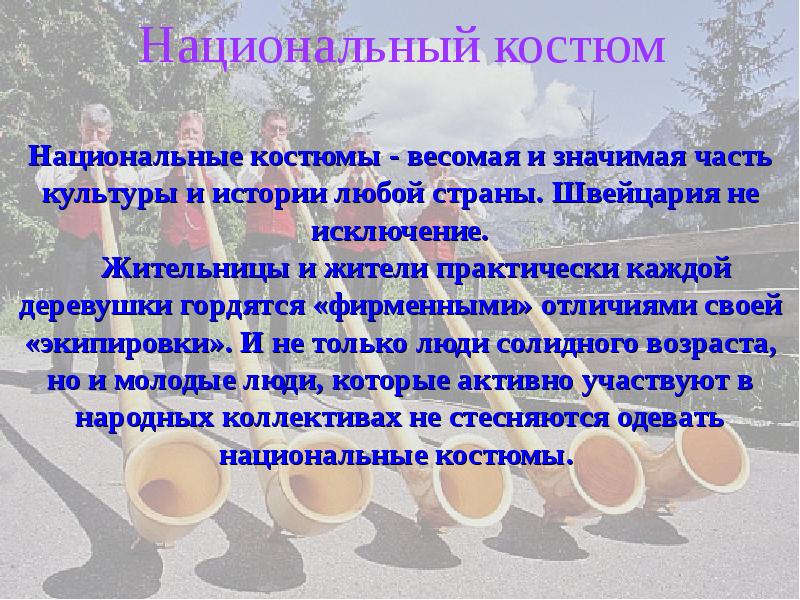 Национальный костюм

Национальные костюмы - весомая и значимая часть культуры и истории любой страны. Швейцария не исключение.

Жительницы и жители практически каждой деревушки гордятся «фирменными» отличиями своей «экипировки». И не только люди солидного возраста, но и молодые люди, которые активно участвуют в народных коллективах не стесняются одевать национальные костюмы.